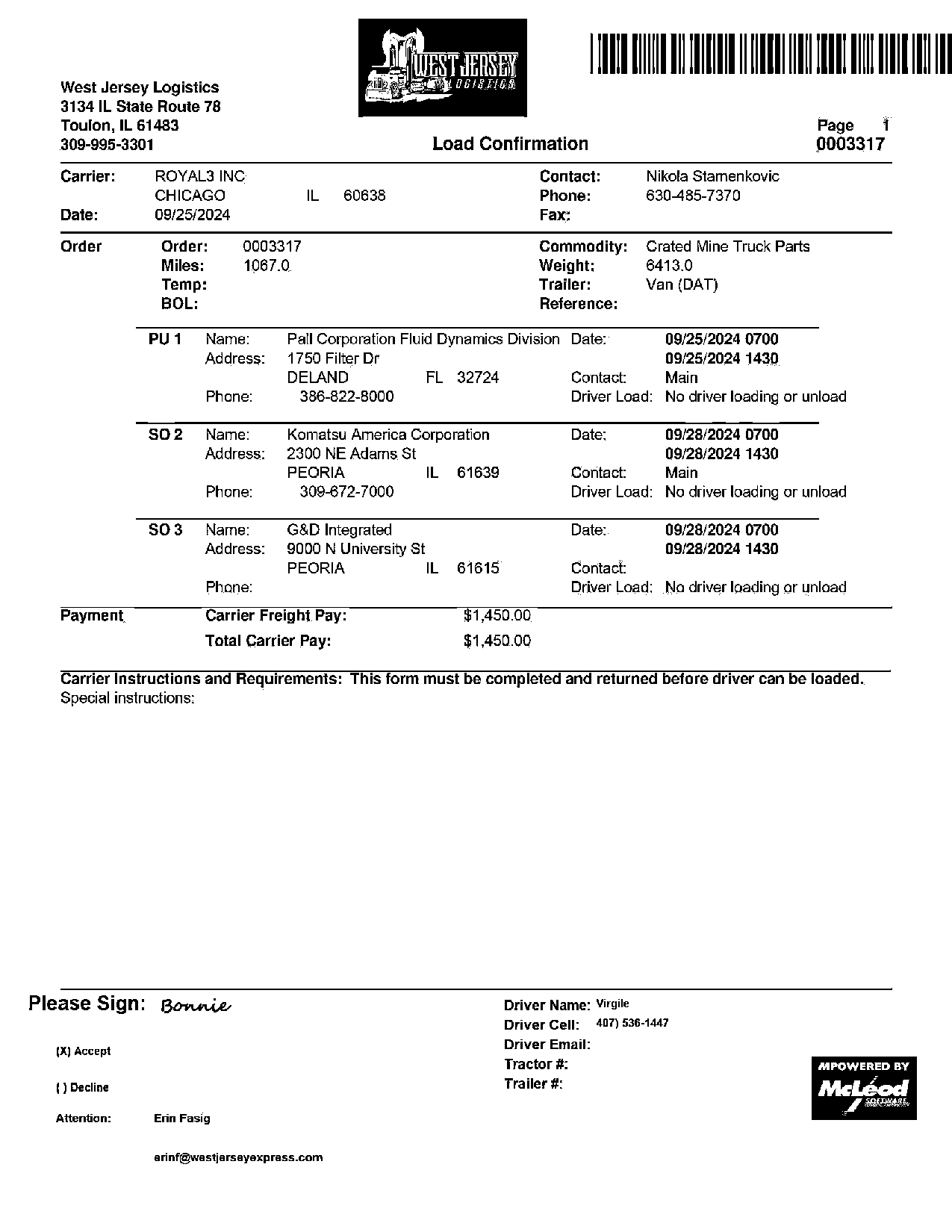 WEST JERSEY LOGISTICS

West Jersey Logistics
3134 IL State Route 78
Toulon, IL 61483
309-995-3301

Load Confirmation

Page 1
0003317

Carrier: ROYAL3 INC
CHICAGO IL 60638
Date: 09/25/2024

Contact: Nikola Stamenkovic
Phone: 630-485-7370
Fax:

Order
Order: 0003317
Miles: 1067.0
Temp:
BOL:

Commodity: Crated Mine Truck Parts
Weight: 6413.0
Trailer: Van (DAT)
Reference:

PU 1 Name: Pall Corporation Fluid Dynamics Division
Address: 1750 Filter Dr
DELAND FL 32724
Phone: 386-822-8000
Date: 09/25/2024 0700
09/25/2024 1430
Contact: Main
Driver Load: No driver loading or unload

SO 2 Name: Komatsu America Corporation
Address: 2300 NE Adams St
PEORIA IL 61639
Phone: 309-672-7000
Date: 09/28/2024 0700
09/28/2024 1430
Contact: Main
Driver Load: No driver loading or unload

SO 3 Name: G&D Integrated
Address: 9000 N University St
PEORIA IL 61615
Phone:
Date: 09/28/2024 0700
09/28/2024 1430
Contact:
Driver Load: No driver loading or unload

Payment
Carrier Freight Pay: $1,450.00
Total Carrier Pay: $1,450.00

Carrier Instructions and Requirements: This form must be completed and returned before driver can be loaded.
Special instructions:

Please Sign: Bonnie

(X) Accept

( ) Decline

Attention: Erin Fasig

erinf@westjerseyexpress.com

Driver Name: Virgile
Driver Cell: 407) 536-1447
Driver Email:
Tractor #:
Trailer #:

MPOWERED BY
McLeod
SOFTWARE